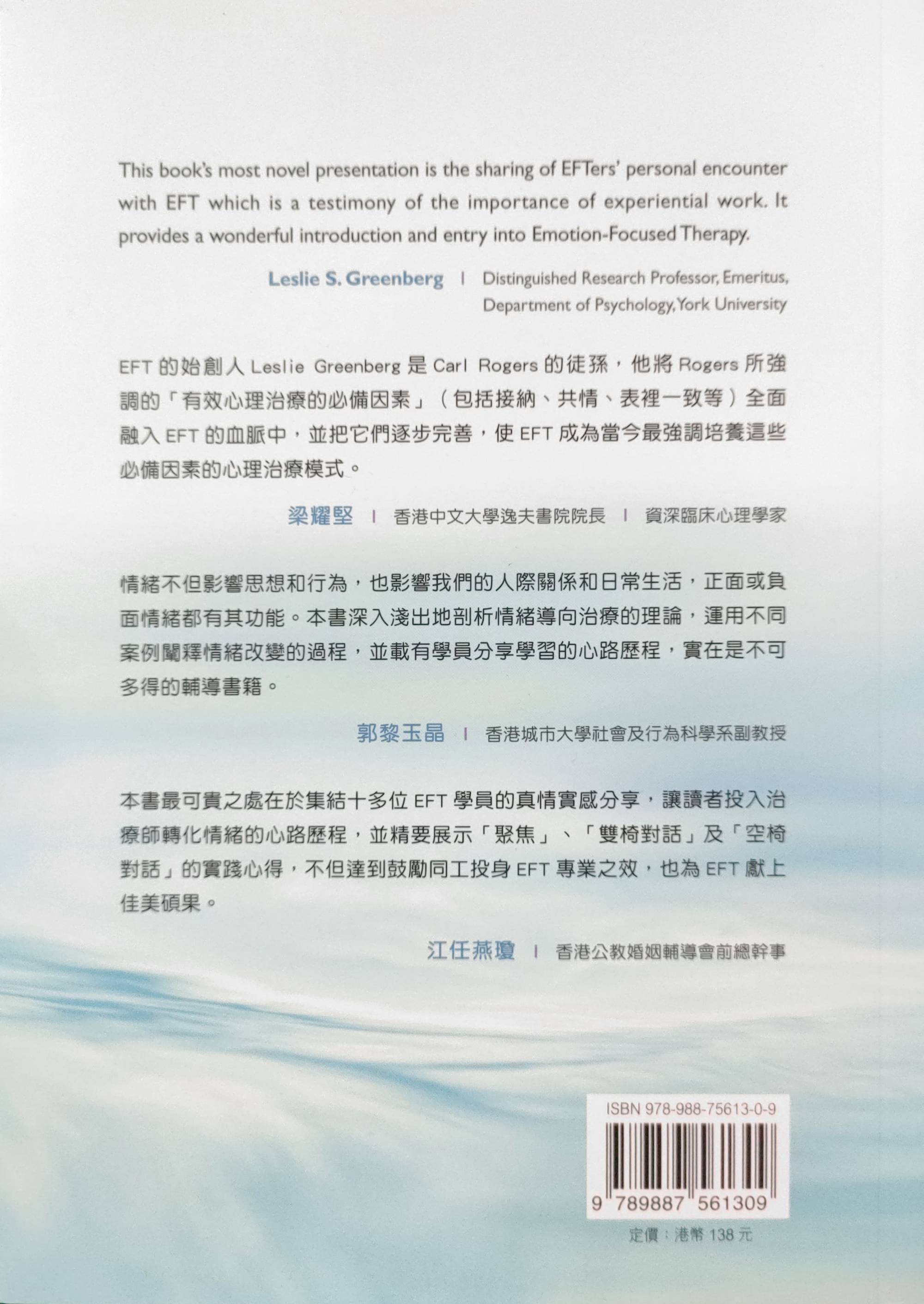 This book's most novel presentation is the sharing of EFTers' personal encounter with EFT which is a testimony of the importance of experiential work. It provides a wonderful introduction and entry into Emotion-Focused Therapy.

Leslie S. Greenberg | Distinguished Research Professor, Emeritus, Department of Psychology, York University

EFT 的始創人 Leslie Greenberg 是 Carl Rogers 的徒孫，他將 Rogers 所強調的「有效心理治療的必備因素」（包括接納、共情、表裡一致等）全面融入 EFT 的血脈中，並把它們逐步完善，使 EFT 成為當今最強調培養這些必備因素的心理治療模式。

梁耀堅 | 香港中文大學逸夫書院院長 | 資深臨床心理學家

情緒不但影響思想和行為，也影響我們的人際關係和日常生活，正面或負面情緒都有其功能。本書深入淺出地剖析情緒導向治療的理論，運用不同案例闡釋情緒改變的過程，並載有學員分享學習的心路歷程，實在是不可多得的輔導書籍。

郭黎玉晶 | 香港城市大學社會及行為科學系副教授

本書最可貴之處在於集結十多位 EFT 學員的真情實感分享，讓讀者投入治療師轉化情緒的心路歷程，並精要展示「聚焦」、「雙椅對話」及「空椅對話」的實踐心得，不但達到鼓勵同工投身 EFT 專業之效，也為 EFT 獻上佳美碩果。

江任燕瓊 | 香港公教婚姻輔導會前總幹事

ISBN 978-988-75613-0-9

9 789887 561309

定價：港幣 138 元